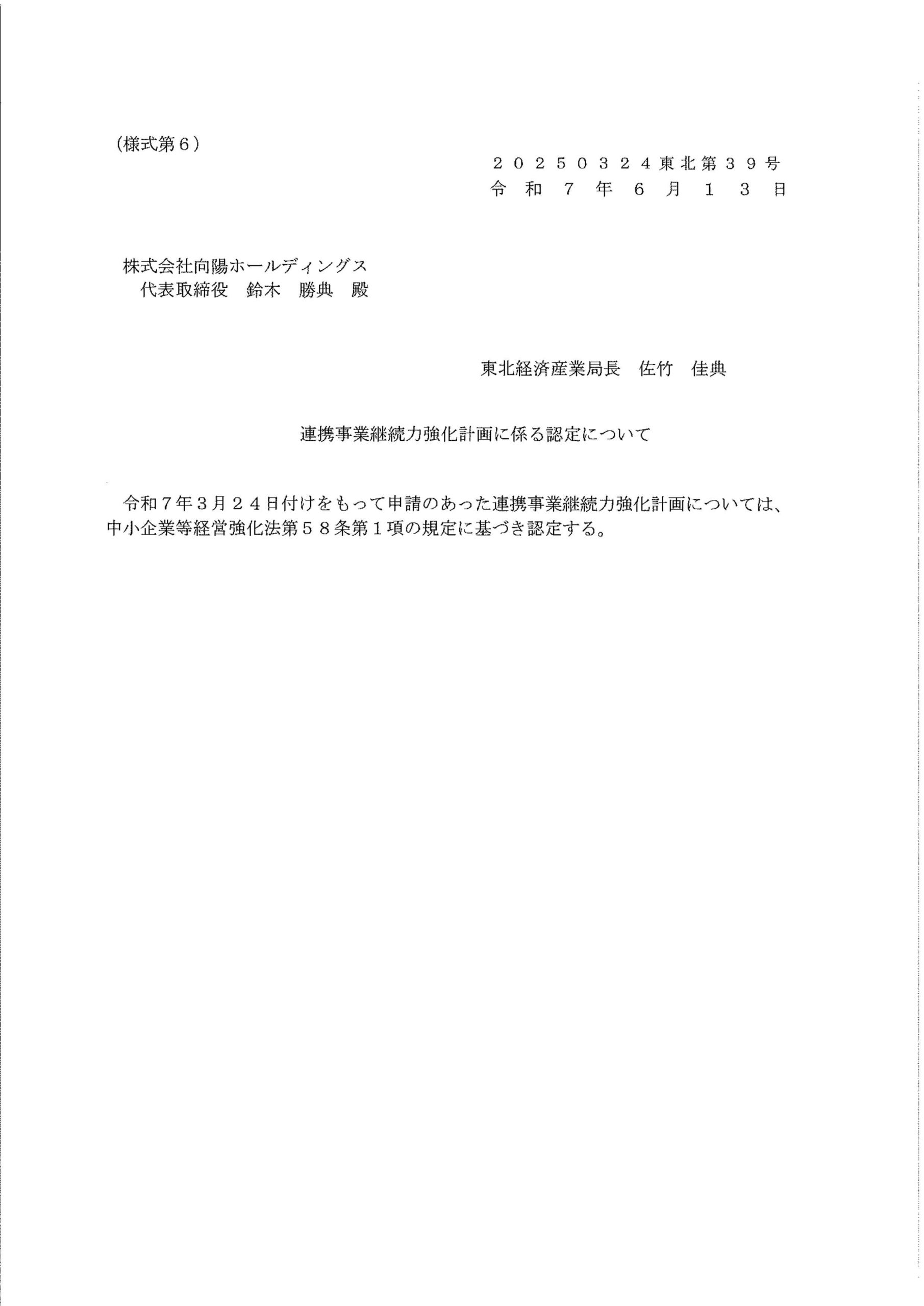 （様式第６）

２０２５０３２４東北第３９号
令和７年６月１３日

株式会社向陽ホールディングス
代表取締役　鈴木　勝典　殿

東北経済産業局長　佐竹　佳典

連携事業継続力強化計画に係る認定について

令和７年３月２４日付けをもって申請のあった連携事業継続力強化計画については、中小企業等経営強化法第５８条第１項の規定に基づき認定する。